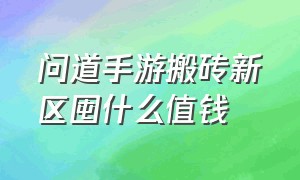 问道手游搬砖新区囤什么值钱